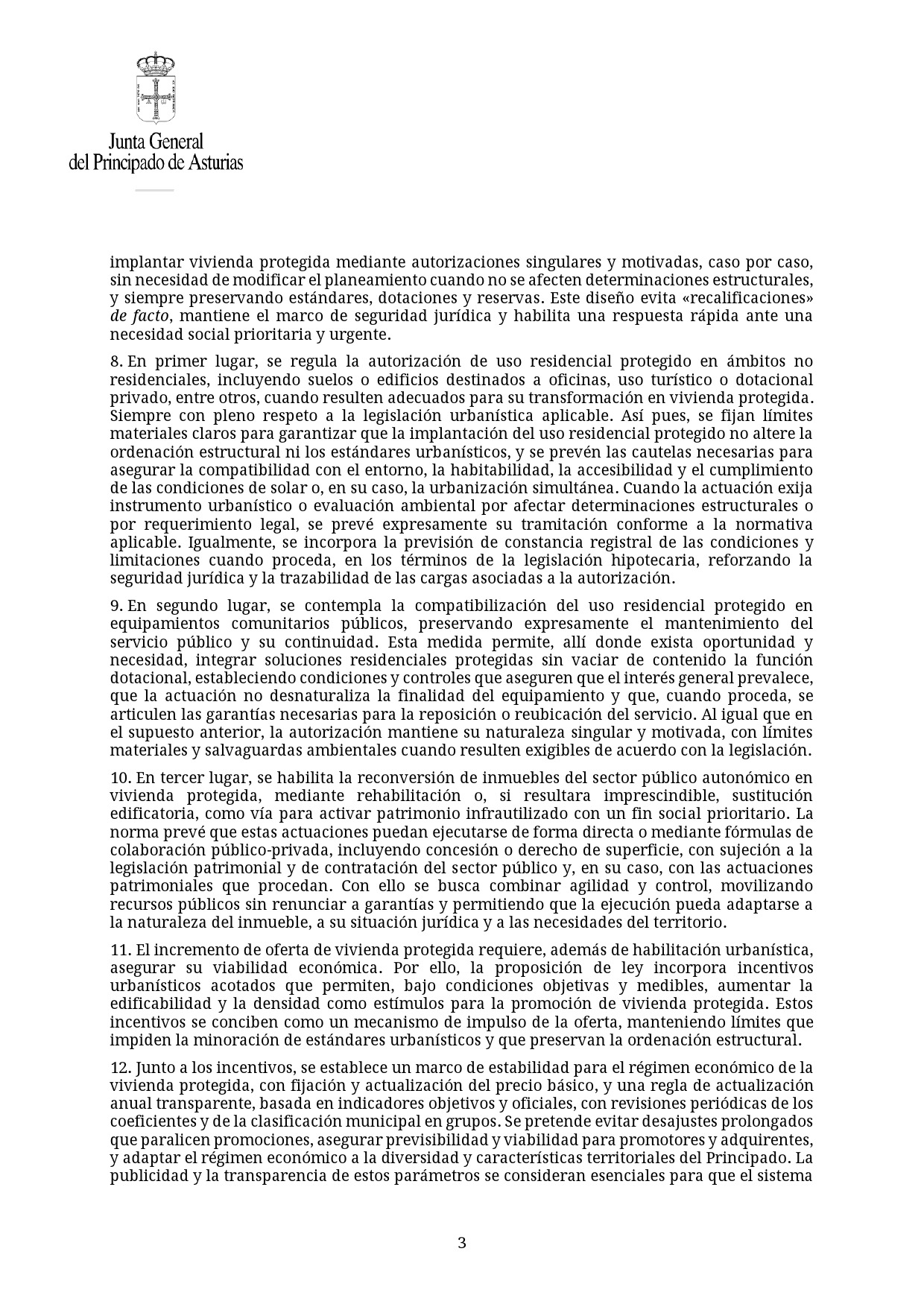 Junta General
del Principado de Asturias

implantar vivienda protegida mediante autorizaciones singulares y motivadas, caso por caso, sin necesidad de modificar el planeamiento cuando no se afecten determinaciones estructurales, y siempre preservando estándares, dotaciones y reservas. Este diseño evita «recalificaciones» de facto, mantiene el marco de seguridad jurídica y habilita una respuesta rápida ante una necesidad social prioritaria y urgente.

8. En primer lugar, se regula la autorización de uso residencial protegido en ámbitos no residenciales, incluyendo suelos o edificios destinados a oficinas, uso turístico o dotacional privado, entre otros, cuando resulten adecuados para su transformación en vivienda protegida. Siempre con pleno respeto a la legislación urbanística aplicable. Así pues, se fijan límites materiales claros para garantizar que la implantación del uso residencial protegido no altere la ordenación estructural ni los estándares urbanísticos, y se prevén las cautelas necesarias para asegurar la compatibilidad con el entorno, la habitabilidad, la accesibilidad y el cumplimiento de las condiciones de solar o, en su caso, la urbanización simultánea. Cuando la actuación exija instrumento urbanístico o evaluación ambiental por afectar determinaciones estructurales o por requerimiento legal, se prevé expresamente su tramitación conforme a la normativa aplicable. Igualmente, se incorpora la previsión de constancia registral de las condiciones y limitaciones cuando proceda, en los términos de la legislación hipotecaria, reforzando la seguridad jurídica y la trazabilidad de las cargas asociadas a la autorización.

9. En segundo lugar, se contempla la compatibilización del uso residencial protegido en equipamientos comunitarios públicos, preservando expresamente el mantenimiento del servicio público y su continuidad. Esta medida permite, allí donde exista oportunidad y necesidad, integrar soluciones residenciales protegidas sin vaciar de contenido la función dotacional, estableciendo condiciones y controles que aseguren que el interés general prevalece, que la actuación no desnaturaliza la finalidad del equipamiento y que, cuando proceda, se articulen las garantías necesarias para la reposición o reubicación del servicio. Al igual que en el supuesto anterior, la autorización mantiene su naturaleza singular y motivada, con límites materiales y salvaguardas ambientales cuando resulten exigibles de acuerdo con la legislación.

10. En tercer lugar, se habilita la reconversión de inmuebles del sector público autonómico en vivienda protegida, mediante rehabilitación o, si resultara imprescindible, sustitución edificatoria, como vía para activar patrimonio infrautilizado con un fin social prioritario. La norma prevé que estas actuaciones puedan ejecutarse de forma directa o mediante fórmulas de colaboración público-privada, incluyendo concesión o derecho de superficie, con sujeción a la legislación patrimonial y de contratación del sector público y, en su caso, con las actuaciones patrimoniales que procedan. Con ello se busca combinar agilidad y control, movilizando recursos públicos sin renunciar a garantías y permitiendo que la ejecución pueda adaptarse a la naturaleza del inmueble, a su situación jurídica y a las necesidades del territorio.

11. El incremento de oferta de vivienda protegida requiere, además de habilitación urbanística, asegurar su viabilidad económica. Por ello, la proposición de ley incorpora incentivos urbanísticos acotados que permiten, bajo condiciones objetivas y medibles, aumentar la edificabilidad y la densidad como estímulos para la promoción de vivienda protegida. Estos incentivos se conciben como un mecanismo de impulso de la oferta, manteniendo límites que impiden la minoración de estándares urbanísticos y que preservan la ordenación estructural.

12. Junto a los incentivos, se establece un marco de estabilidad para el régimen económico de la vivienda protegida, con fijación y actualización del precio básico, y una regla de actualización anual transparente, basada en indicadores objetivos y oficiales, con revisiones periódicas de los coeficientes y de la clasificación municipal en grupos. Se pretende evitar desajustes prolongados que paralicen promociones, asegurar previsibilidad y viabilidad para promotores y adquirentes, y adaptar el régimen económico a la diversidad y características territoriales del Principado. La publicidad y la transparencia de estos parámetros se consideran esenciales para que el sistema

3